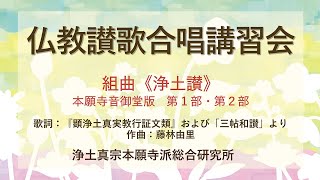 仏教讃歌合唱講習会

組曲《浄土讃》
本願寺音御堂版　第１部・第２部

歌詞：『顕浄土真実教行証文類』および「三帖和讃」より
作曲：藤林由里

浄土真宗本願寺派総合研究所